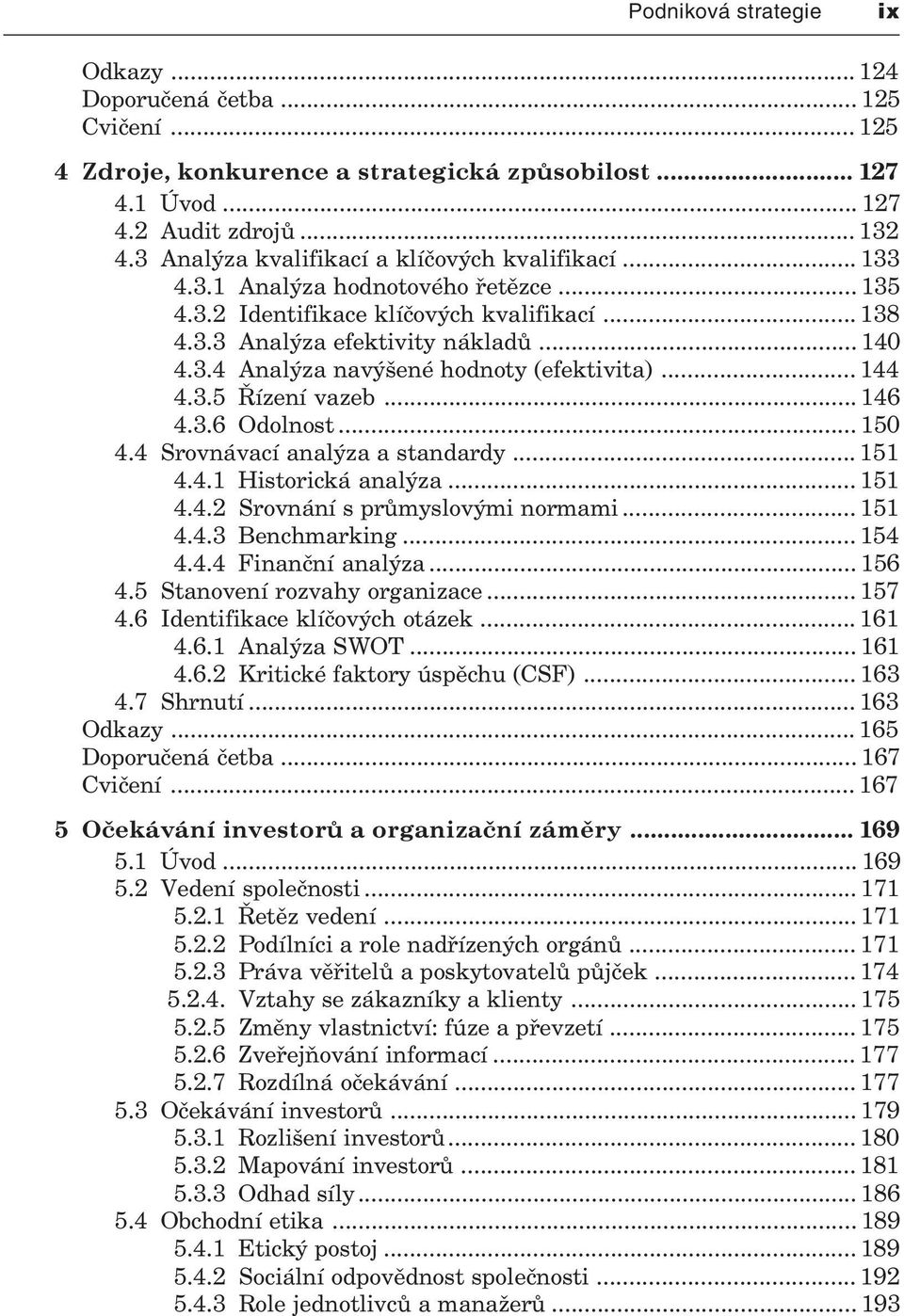 Podniková strategie ix

Odkazy ... 124
Doporučená četba ... 125
Cvičení ... 125

4 Zdroje, konkurence a strategická způsobilost ... 127
4.1 Úvod ... 127
4.2 Audit zdrojů ... 132
4.3 Analýza kvalifikací a klíčových kvalifikací ... 133
4.3.1 Analýza hodnotového řetězce ... 135
4.3.2 Identifikace klíčových kvalifikací ... 138
4.3.3 Analýza efektivity nákladů ... 140
4.3.4 Analýza navýšené hodnoty (efektivita) ... 144
4.3.5 Řízení vazeb ... 146
4.3.6 Odolnost ... 150
4.4 Srovnávací analýza a standardy ... 151
4.4.1 Historická analýza ... 151
4.4.2 Srovnání s průmyslovými normami ... 151
4.4.3 Benchmarking ... 154
4.4.4 Finanční analýza ... 156
4.5 Stanovení rozvahy organizace ... 157
4.6 Identifikace klíčových otázek ... 161
4.6.1 Analýza SWOT ... 161
4.6.2 Kritické faktory úspěchu (CSF) ... 163
4.7 Shrnutí ... 163
Odkazy ... 165
Doporučená četba ... 167
Cvičení ... 167

5 Očekávání investorů a organizační záměry ... 169
5.1 Úvod ... 169
5.2 Vedení společnosti ... 171
5.2.1 Řetěz vedení ... 171
5.2.2 Podílníci a role nadřízených orgánů ... 171
5.2.3 Práva věřitelů a poskytovatelů půjček ... 174
5.2.4. Vztahy se zákazníky a klienty ... 175
5.2.5 Změny vlastnictví: fúze a převzetí ... 175
5.2.6 Zveřejňování informací ... 177
5.2.7 Rozdílná očekávání ... 177
5.3 Očekávání investorů ... 179
5.3.1 Rozlišení investorů ... 180
5.3.2 Mapování investorů ... 181
5.3.3 Odhad síly ... 186
5.4 Obchodní etika ... 189
5.4.1 Etický postoj ... 189
5.4.2 Sociální odpovědnost společnosti ... 192
5.4.3 Role jednotlivců a manažerů ... 193